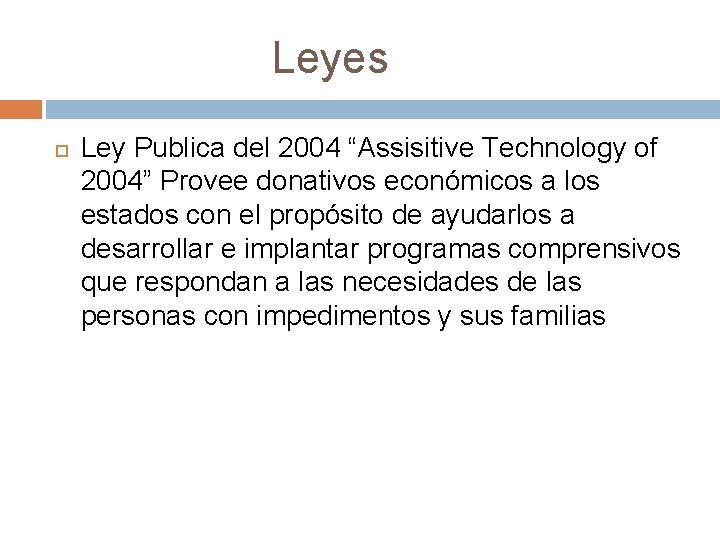 Leyes

Ley Publica del 2004 “Assisitive Technology of 2004” Provee donativos económicos a los estados con el propósito de ayudarlos a desarrollar e implantar programas comprensivos que respondan a las necesidades de las personas con impedimentos y sus familias